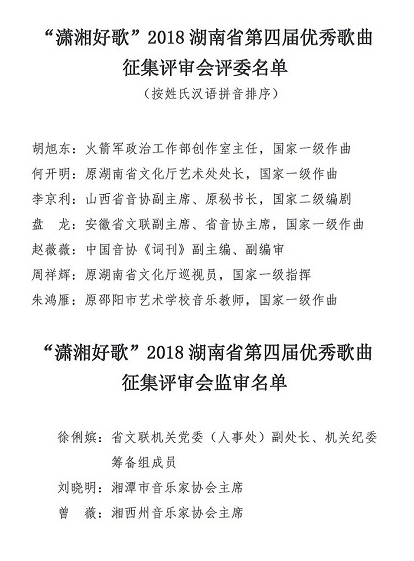 “潇湘好歌”2018 湖南省第四届优秀歌曲征集评审会评委名单

（按姓氏汉语拼音排序）

胡旭东：火箭军政治工作部创作室主任，国家一级作曲
何开明：原湖南省文化厅艺术处处长，国家一级作曲
李京利：山西省音协副主席、原秘书长，国家二级编剧
盘　龙：安徽省文联副主席、省音协主席，国家一级作曲
赵薇薇：中国音协《词刊》副主编、副编审
周祥辉：原湖南省文化厅巡视员，国家一级指挥
朱鸿雁：原邵阳市艺术学校音乐教师，国家一级作曲

“潇湘好歌”2018 湖南省第四届优秀歌曲征集评审会监审名单

徐俐嫔：省文联机关党委（人事处）副处长、机关纪委筹备组成员
刘晓明：湘潭市音乐家协会主席
曾　薇：湘西州音乐家协会主席